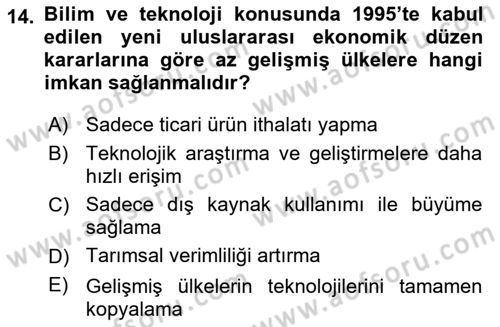 14. Bilim ve teknoloji konusunda 1995'te kabul edilen yeni uluslararası ekonomik düzen kararlarına göre az gelişmiş ülkelere hangi imkan sağlanmalıdır?

A) Sadece ticari ürün ithalatı yapma
B) Teknolojik araştırma ve geliştirmelere daha hızlı erişim
C) Sadece dış kaynak kullanımı ile büyüme sağlama
D) Tarımsal verimliliği artırma
E) Gelişmiş ülkelerin teknolojilerini tamamen kopyalama

www.aofsoru.com